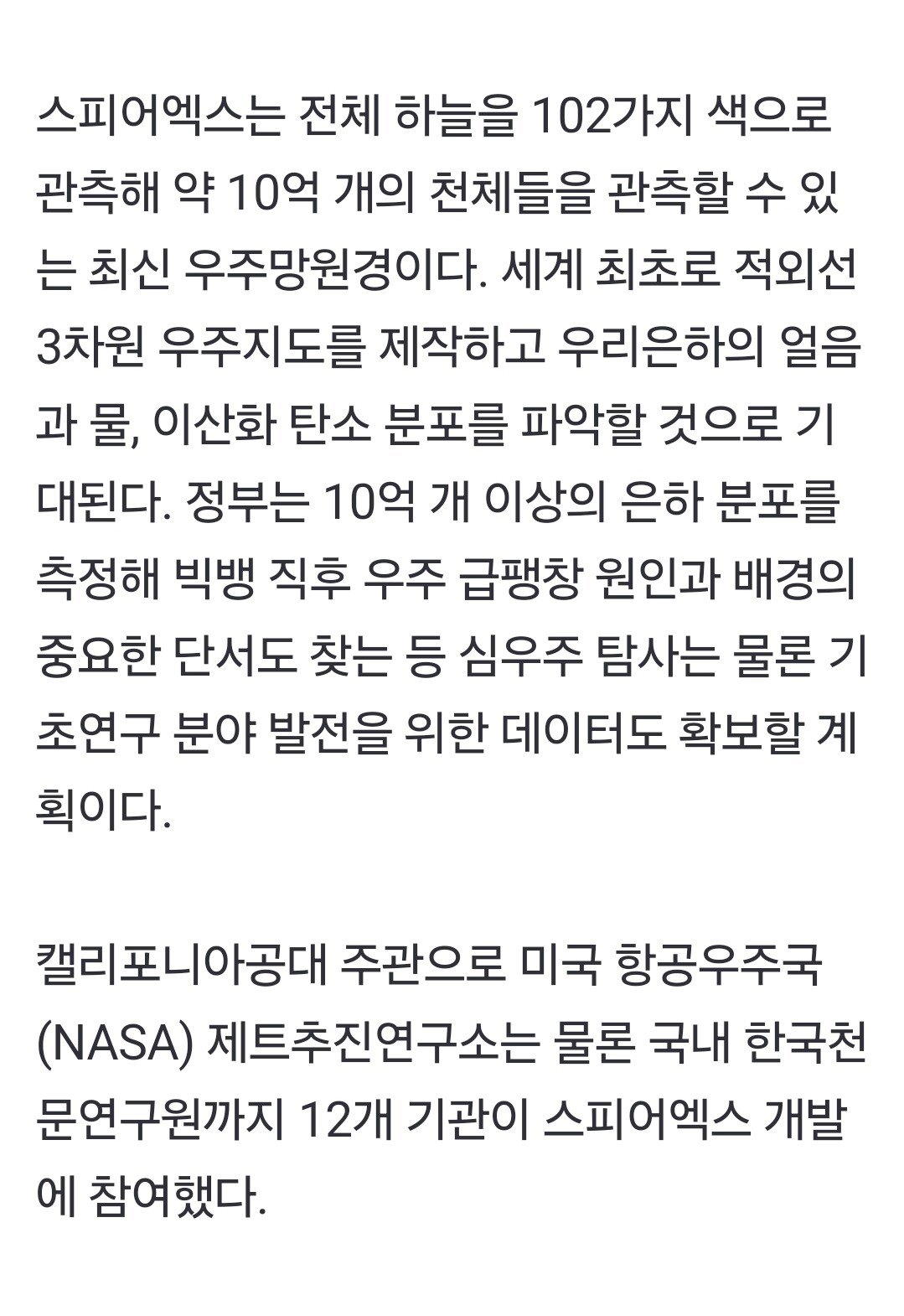 스피어엑스는 전체 하늘을 102가지 색으로 관측해 약 10억 개의 천체들을 관측할 수 있는 최신 우주망원경이다. 세계 최초로 적외선 3차원 우주지도를 제작하고 우리은하의 얼음과 물, 이산화 탄소 분포를 파악할 것으로 기대된다. 정부는 10억 개 이상의 은하 분포를 측정해 빅뱅 직후 우주 급팽창 원인과 배경의 중요한 단서도 찾는 등 심우주 탐사는 물론 기초연구 분야 발전을 위한 데이터도 확보할 계획이다.

캘리포니아공대 주관으로 미국 항공우주국(NASA) 제트추진연구소는 물론 국내 한국천문연구원까지 12개 기관이 스피어엑스 개발에 참여했다.